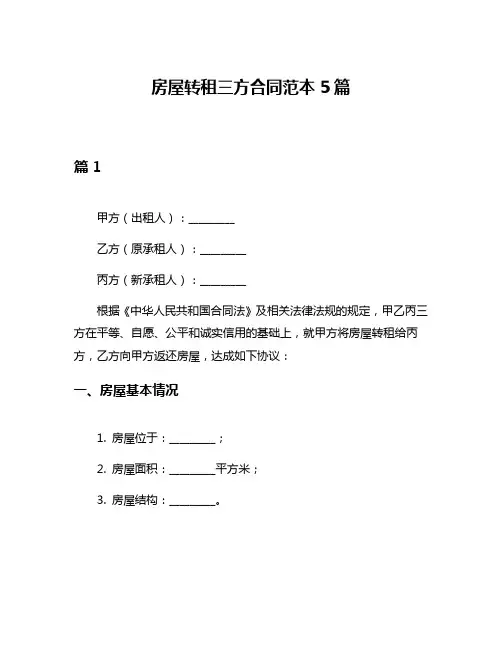 房屋转租三方合同范本 5 篇

篇 1

甲方（出租人）：________

乙方（原承租人）：________

丙方（新承租人）：________

根据《中华人民共和国合同法》及相关法律法规的规定，甲乙丙三方在平等、自愿、公平和诚实信用的基础上，就甲方将房屋转租给丙方，乙方向甲方返还房屋，达成如下协议：

一、房屋基本情况

1. 房屋位于：________；

2. 房屋面积：________平方米；

3. 房屋结构：________。